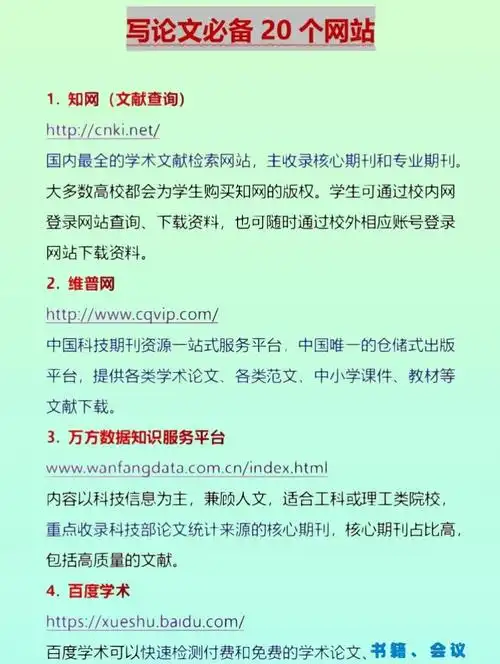 写论文必备 20 个网站

1. 知网（文献查询）

http://cnki.net/

国内最全的学术文献检索网站，主收录核心期刊和专业期刊。大多数高校都会为学生购买知网的版权。学生可通过校内网登录网站查询、下载资料，也可随时通过校外相应账号登录网站下载资料。

2. 维普网

http://www.cqvip.com/

中国科技期刊资源一站式服务平台，中国唯一的仓储式出版平台，提供各类学术论文、各类范文、中小学课件、教材等文献下载。

3. 万方数据知识服务平台

www.wanfangdata.com.cn/index.html

内容以科技信息为主，兼顾人文，适合工科或理工类院校，重点收录科技部论文统计来源的核心期刊，核心期刊占比高，包括高质量的文献。

4. 百度学术

https://xueshu.baidu.com/

百度学术可以快速检测付费和免费的学术论文、书籍、会议